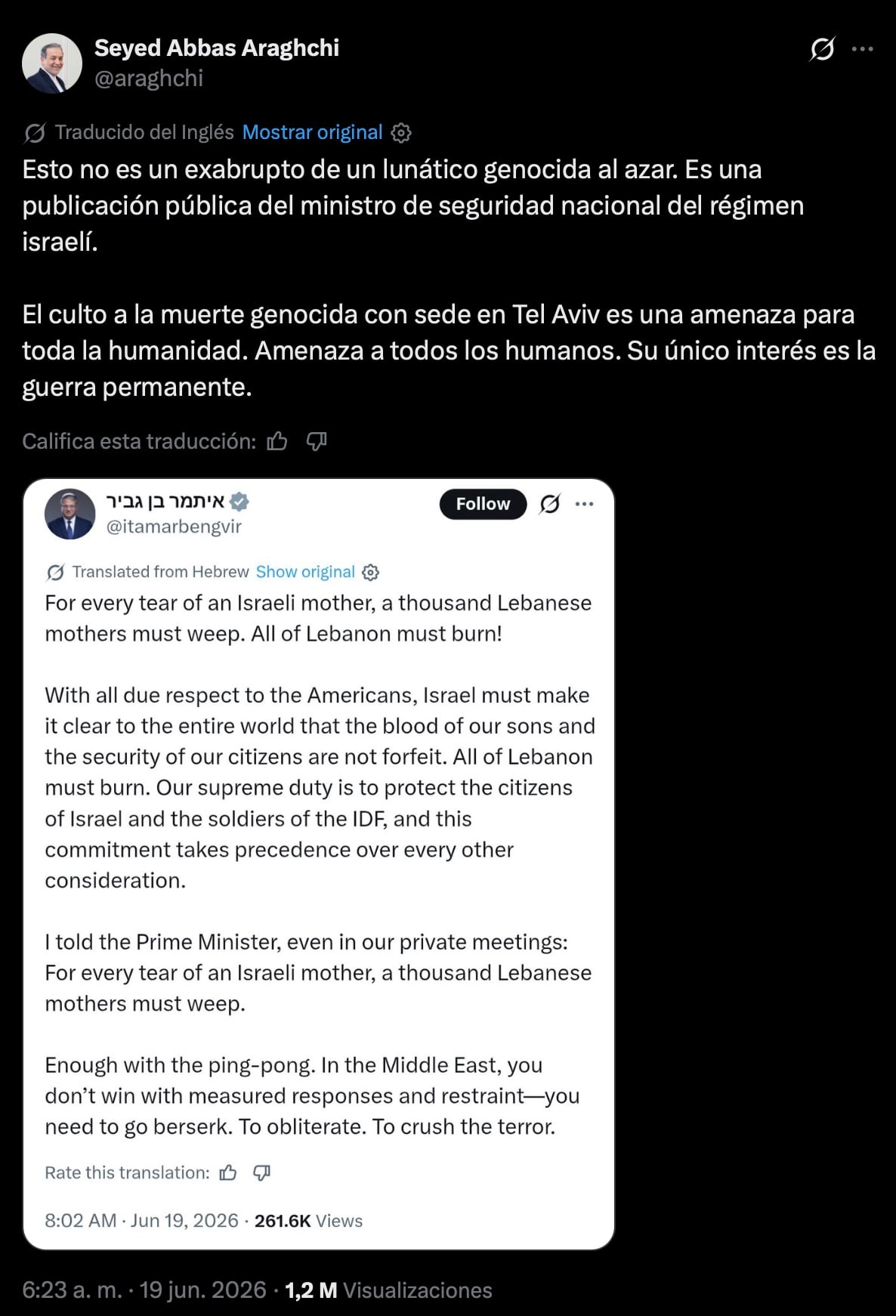 Seyed Abbas Araghchi
@araghchi

Traducido del Inglés Mostrar original

Esto no es un exabrupto de un lunático genocida al azar. Es una publicación pública del ministro de seguridad nacional del régimen israelí.

El culto a la muerte genocida con sede en Tel Aviv es una amenaza para toda la humanidad. Amenaza a todos los humanos. Su único interés es la guerra permanente.

Califica esta traducción:

איתמר בן גביר
@itamarbengvir

Follow

Translated from Hebrew Show original

For every tear of an Israeli mother, a thousand Lebanese mothers must weep. All of Lebanon must burn!

With all due respect to the Americans, Israel must make it clear to the entire world that the blood of our sons and the security of our citizens are not forfeit. All of Lebanon must burn. Our supreme duty is to protect the citizens of Israel and the soldiers of the IDF, and this commitment takes precedence over every other consideration.

I told the Prime Minister, even in our private meetings: For every tear of an Israeli mother, a thousand Lebanese mothers must weep.

Enough with the ping-pong. In the Middle East, you don't win with measured responses and restraint—you need to go berserk. To obliterate. To crush the terror.

Rate this translation:

8:02 AM · Jun 19, 2026 · 261.6K Views

6:23 a. m. · 19 jun. 2026 · 1,2 M Visualizaciones